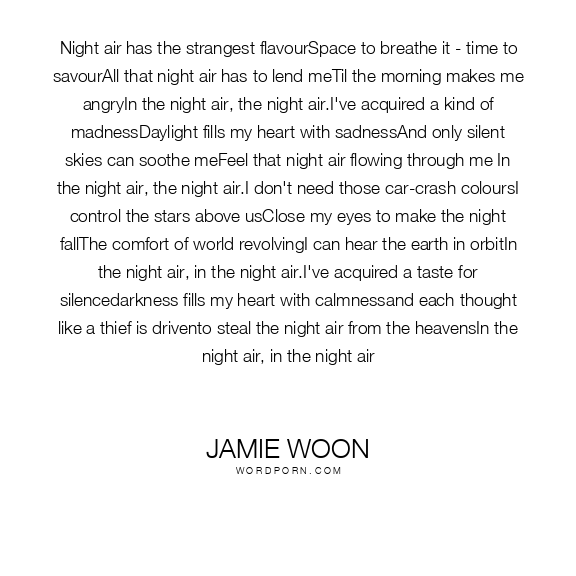 Night air has the strangest flavourSpace to breathe it - time to savourAll that night air has to lend meTil the morning makes me angryIn the night air, the night air.I've acquired a kind of madnessDaylight fills my heart with sadnessAnd only silent skies can soothe meFeel that night air flowing through me In the night air, the night air.I don't need those car-crash coloursI control the stars above usClose my eyes to make the night fallThe comfort of world revolvingI can hear the earth in orbitIn the night air, in the night air.I've acquired a taste for silencedarkness fills my heart with calmnessand each thought like a thief is drivento steal the night air from the heavensIn the night air, in the night air

JAMIE WOON
WORDPORN.COM